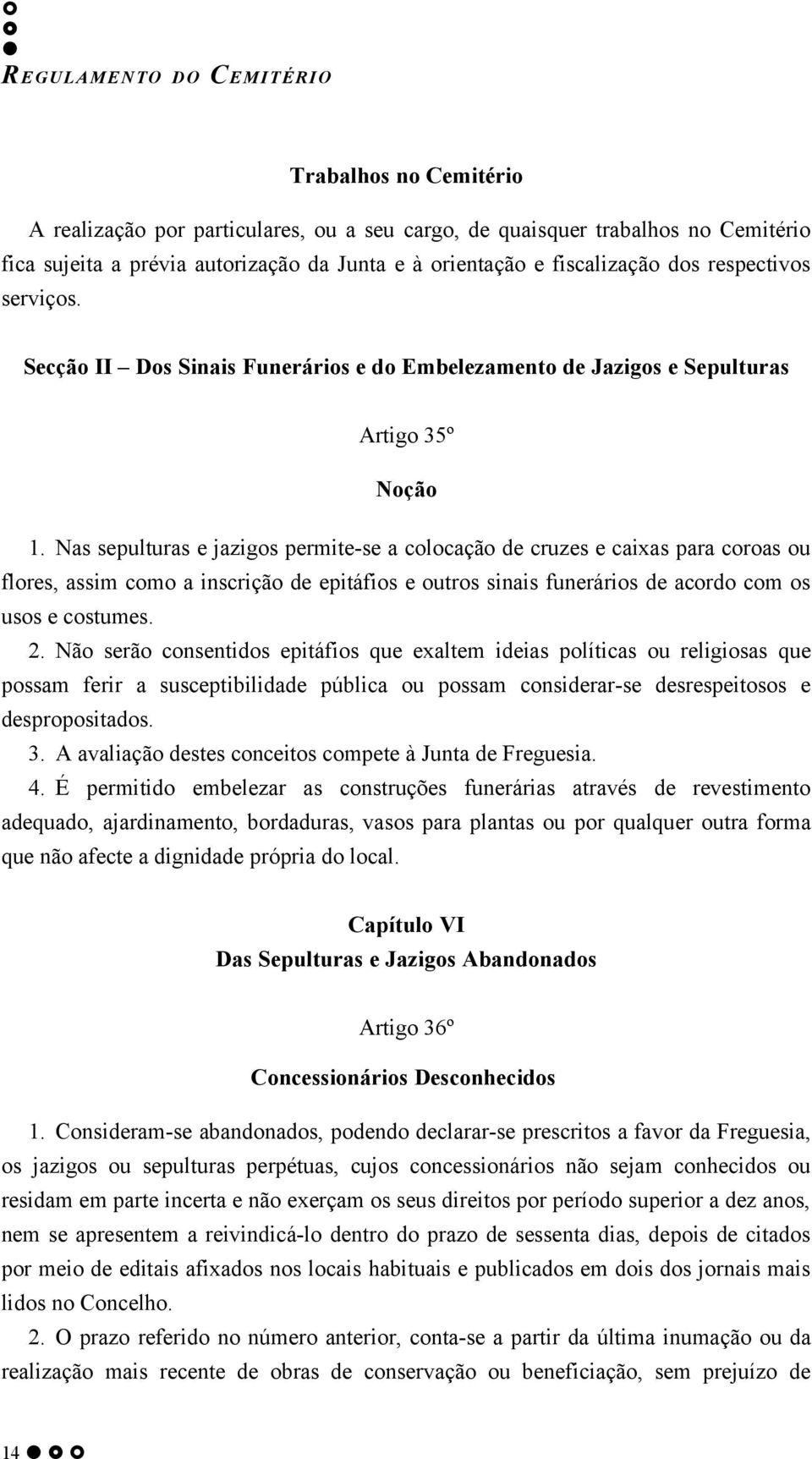 REGULAMENTO DO CEMITÉRIO

Trabalhos no Cemitério

A realização por particulares, ou a seu cargo, de quaisquer trabalhos no Cemitério fica sujeita a prévia autorização da Junta e à orientação e fiscalização dos respectivos serviços.

Secção II – Dos Sinais Funerários e do Embelezamento de Jazigos e Sepulturas

Artigo 35º

Noção

1. Nas sepulturas e jazigos permite-se a colocação de cruzes e caixas para coroas ou flores, assim como a inscrição de epitáfios e outros sinais funerários de acordo com os usos e costumes.

2. Não serão consentidos epitáfios que exaltem ideias políticas ou religiosas que possam ferir a susceptibilidade pública ou possam considerar-se desrespeitosos e despropositados.

3. A avaliação destes conceitos compete à Junta de Freguesia.

4. É permitido embelezar as construções funerárias através de revestimento adequado, ajardinamento, bordaduras, vasos para plantas ou por qualquer outra forma que não afecte a dignidade própria do local.

Capítulo VI
Das Sepulturas e Jazigos Abandonados

Artigo 36º

Concessionários Desconhecidos

1. Consideram-se abandonados, podendo declarar-se prescritos a favor da Freguesia, os jazigos ou sepulturas perpétuas, cujos concessionários não sejam conhecidos ou residam em parte incerta e não exerçam os seus direitos por período superior a dez anos, nem se apresentem a reivindicá-lo dentro do prazo de sessenta dias, depois de citados por meio de editais afixados nos locais habituais e publicados em dois dos jornais mais lidos no Concelho.

2. O prazo referido no número anterior, conta-se a partir da última inumação ou da realização mais recente de obras de conservação ou beneficiação, sem prejuízo de

14